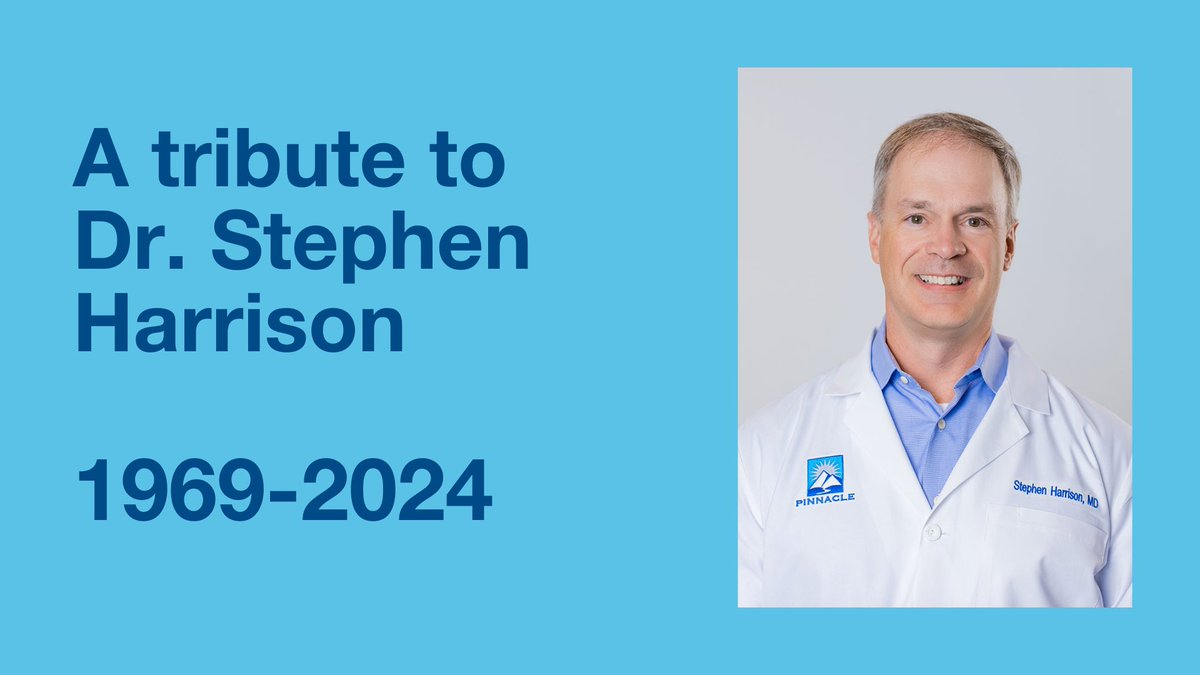 A tribute to Dr. Stephen Harrison

1969-2024

PINNACLE

Stephen Harrison, MD